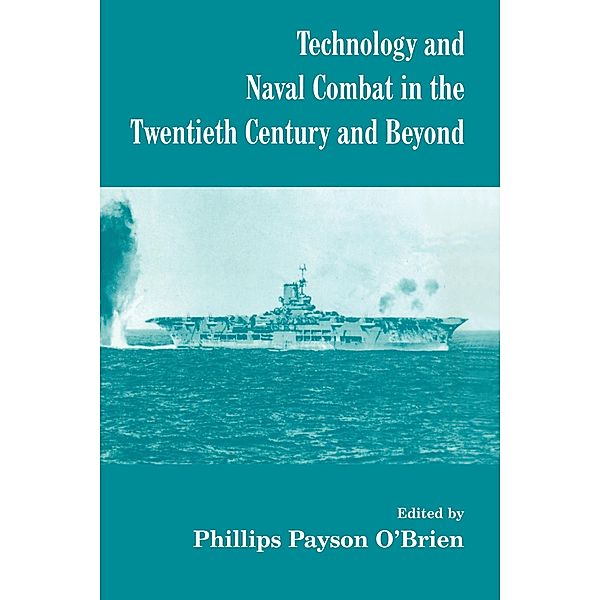 Technology and Naval Combat in the Twentieth Century and Beyond

Edited by
Phillips Payson O'Brien